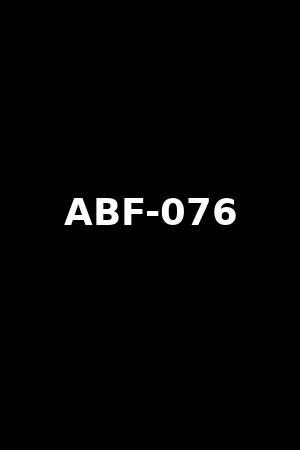 ABF-076